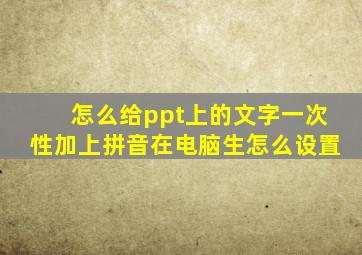 怎么给ppt上的文字一次性加上拼音在电脑生怎么设置